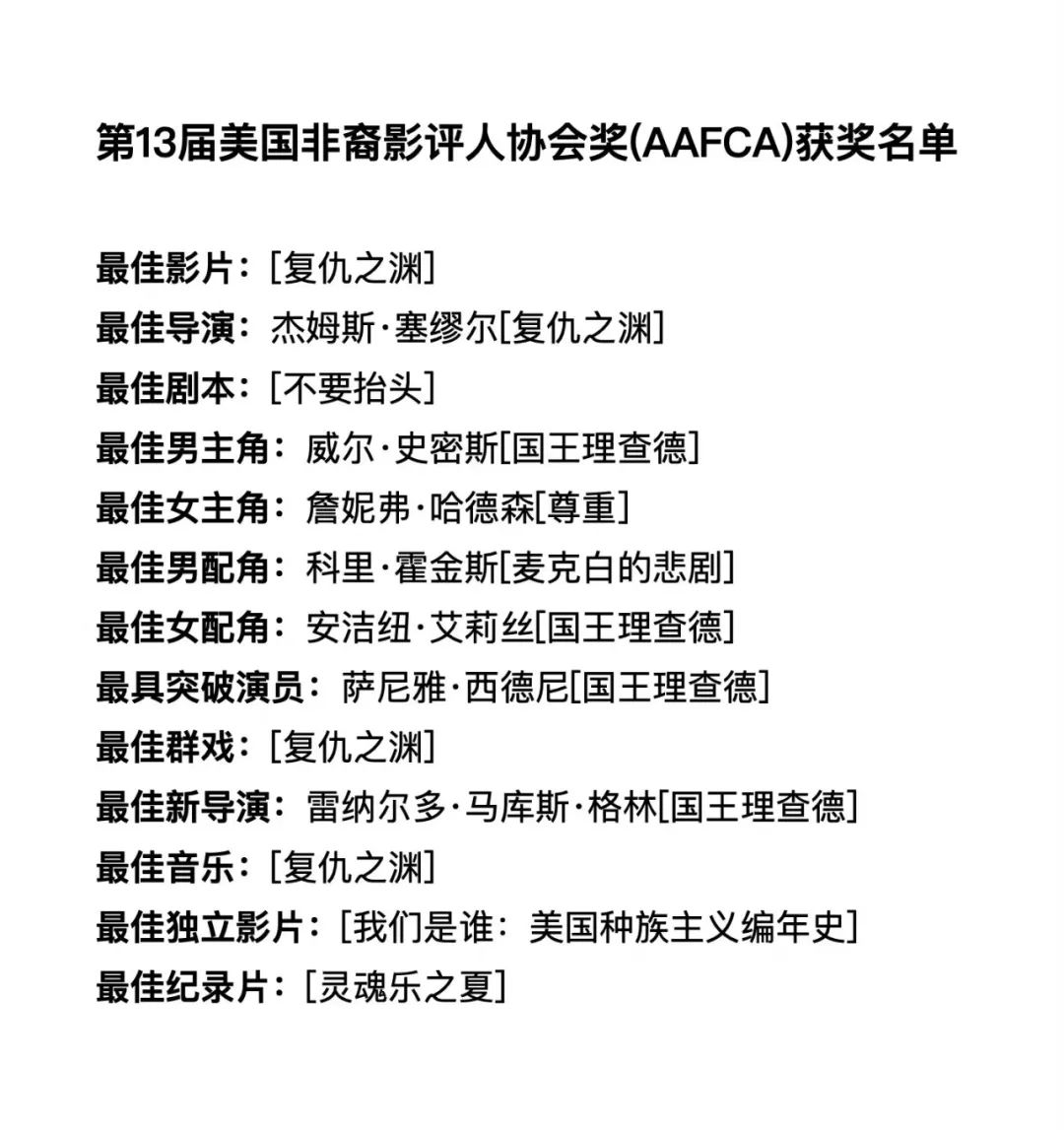 第13届美国非裔影评人协会奖(AAFCA)获奖名单

最佳影片：[复仇之渊]
最佳导演：杰姆斯·塞缪尔[复仇之渊]
最佳剧本：[不要抬头]
最佳男主角：威尔·史密斯[国王理查德]
最佳女主角：詹妮弗·哈德森[尊重]
最佳男配角：科里·霍金斯[麦克白的悲剧]
最佳女配角：安洁纽·艾莉丝[国王理查德]
最具突破演员：萨尼雅·西德尼[国王理查德]
最佳群戏：[复仇之渊]
最佳新导演：雷纳尔多·马库斯·格林[国王理查德]
最佳音乐：[复仇之渊]
最佳独立影片：[我们是谁：美国种族主义编年史]
最佳纪录片：[灵魂乐之夏]